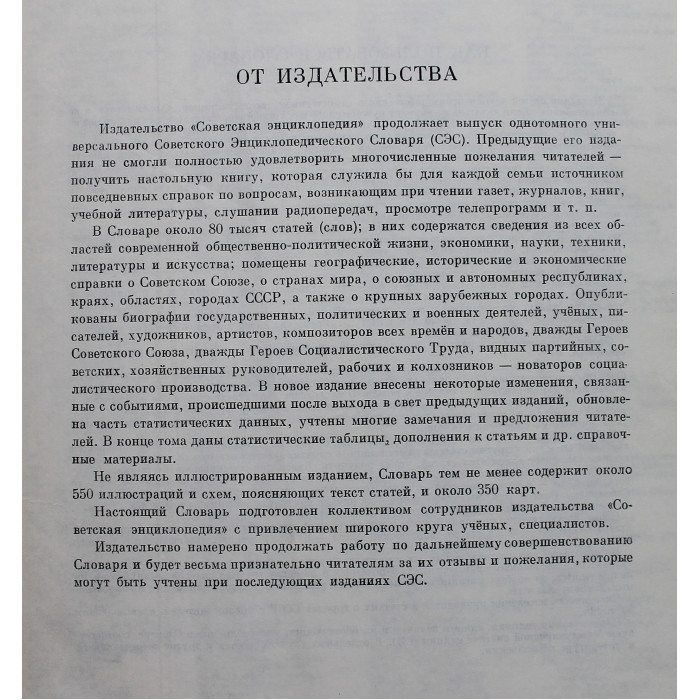 ОТ ИЗДАТЕЛЬСТВА

Издательство «Советская энциклопедия» продолжает выпуск однотомного универсального Советского Энциклопедического Словаря (СЭС). Предыдущие его издания не смогли полностью удовлетворить многочисленные пожелания читателей — получить настольную книгу, которая служила бы для каждой семьи источником повседневных справок по вопросам, возникающим при чтении газет, журналов, книг, учебной литературы, слушании радиопередач, просмотре телепрограмм и т. п.

В Словаре около 80 тысяч статей (слов); в них содержатся сведения из всех областей современной общественно-политической жизни, экономики, науки, техники, литературы и искусства; помещены географические, исторические и экономические справки о Советском Союзе, о странах мира, о союзных и автономных республиках, краях, областях, городах СССР, а также о крупных зарубежных городах. Опубликованы биографии государственных, политических и военных деятелей, учёных, писателей, художников, артистов, композиторов всех времён и народов, дважды Героев Советского Союза, дважды Героев Социалистического Труда, видных партийных, советских, хозяйственных руководителей, рабочих и колхозников — новаторов социалистического производства. В новое издание внесены некоторые изменения, связанные с событиями, происшедшими после выхода в свет предыдущих изданий, обновлена часть статистических данных, учтены многие замечания и предложения читателей. В конце тома даны статистические таблицы, дополнения к статьям и др. справочные материалы.

Не являясь иллюстрированным изданием, Словарь тем не менее содержит около 550 иллюстраций и схем, поясняющих текст статей, и около 350 карт.

Настоящий Словарь подготовлен коллективом сотрудников издательства «Советская энциклопедия» с привлечением широкого круга учёных, специалистов.

Издательство намерено продолжать работу по дальнейшему совершенствованию Словаря и будет весьма признательно читателям за их отзывы и пожелания, которые могут быть учтены при последующих изданиях СЭС.